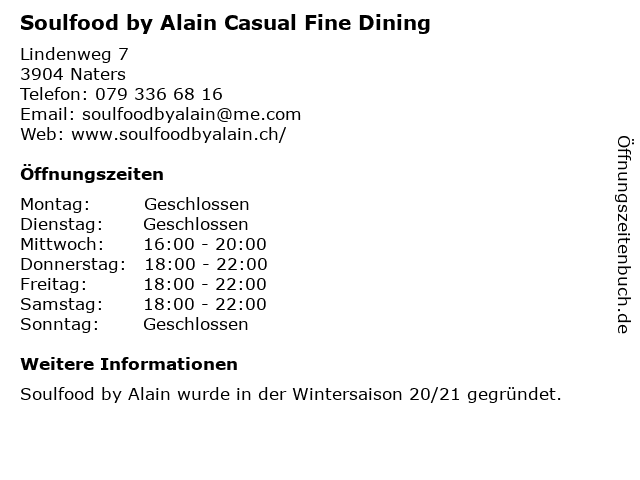 Soulfood by Alain Casual Fine Dining

Lindenweg 7
3904 Naters
Telefon: 079 336 68 16
Email: soulfoodbyalain@me.com
Web: www.soulfoodbyalain.ch/

Öffnungszeiten

Montag: Geschlossen
Dienstag: Geschlossen
Mittwoch: 16:00 - 20:00
Donnerstag: 18:00 - 22:00
Freitag: 18:00 - 22:00
Samstag: 18:00 - 22:00
Sonntag: Geschlossen

Weitere Informationen

Soulfood by Alain wurde in der Wintersaison 20/21 gegründet.

Öffnungszeitenbuch.de